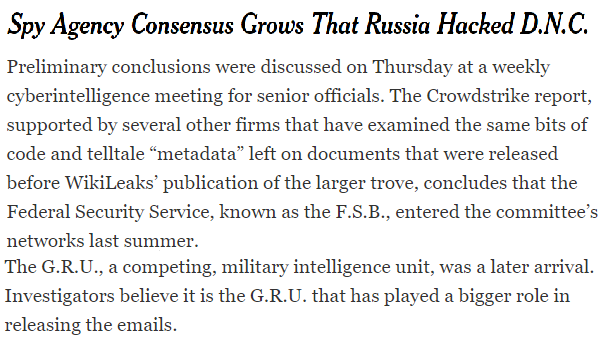 Spy Agency Consensus Grows That Russia Hacked D.N.C.

Preliminary conclusions were discussed on Thursday at a weekly cyberintelligence meeting for senior officials. The Crowdstrike report, supported by several other firms that have examined the same bits of code and telltale “metadata” left on documents that were released before WikiLeaks’ publication of the larger trove, concludes that the Federal Security Service, known as the F.S.B., entered the committee’s networks last summer.

The G.R.U., a competing, military intelligence unit, was a later arrival. Investigators believe it is the G.R.U. that has played a bigger role in releasing the emails.